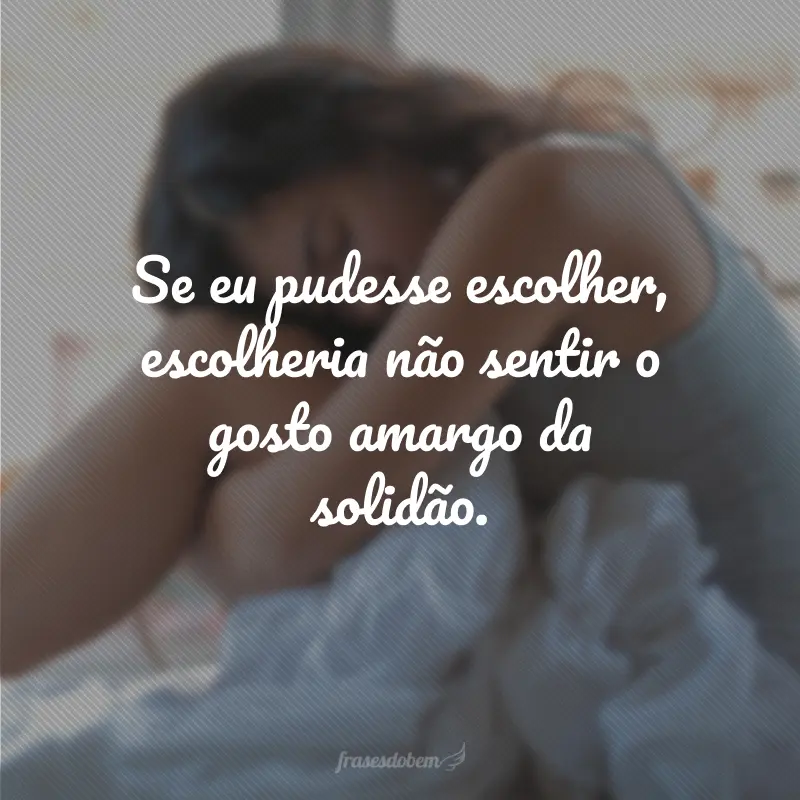 Se eu pudesse escolher, escolheria não sentir o gosto amargo da solidão.

frasesdobem